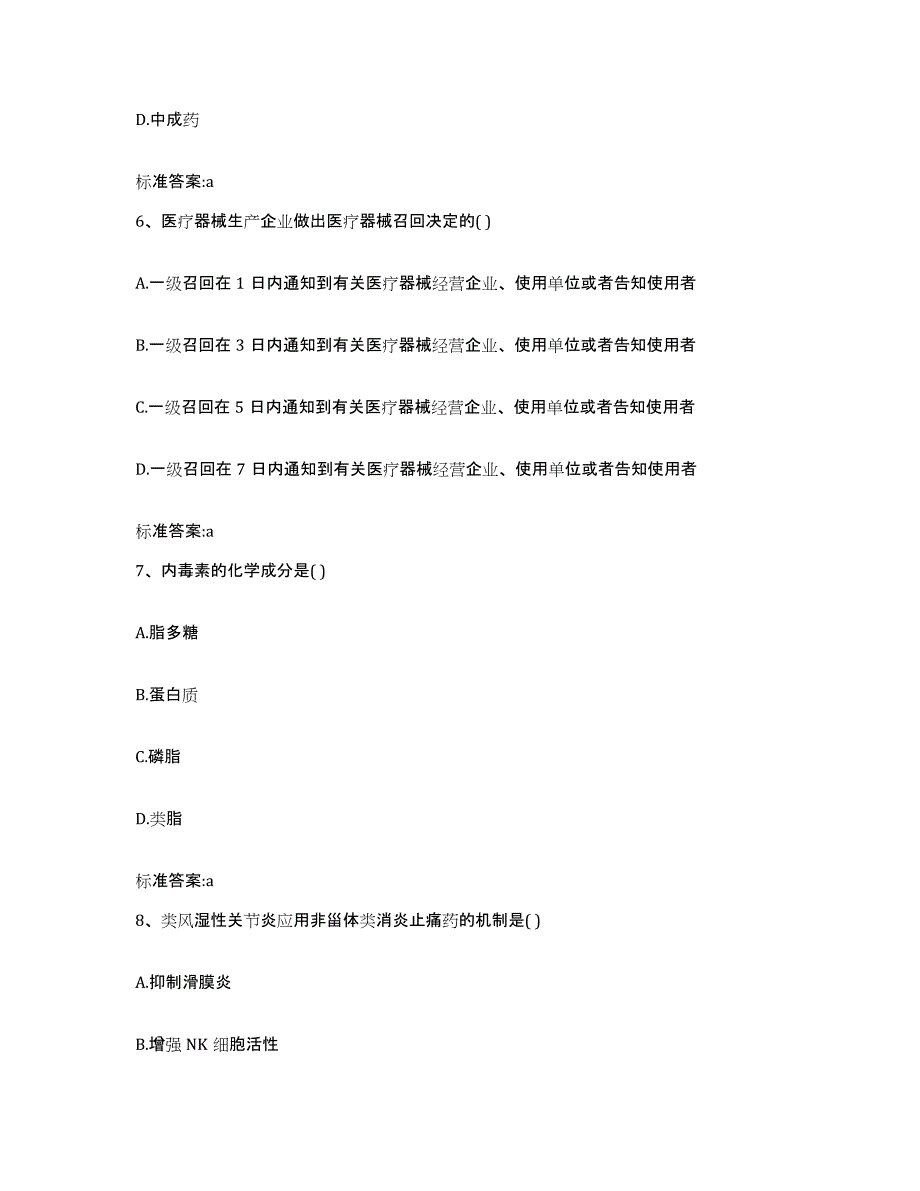 D.中成药

标准答案:a

6、医疗器械生产企业做出医疗器械召回决定的( )

A.一级召回在 1 日内通知到有关医疗器械经营企业、使用单位或者告知使用者

B.一级召回在 3 日内通知到有关医疗器械经营企业、使用单位或者告知使用者

C.一级召回在 5 日内通知到有关医疗器械经营企业、使用单位或者告知使用者

D.一级召回在 7 日内通知到有关医疗器械经营企业、使用单位或者告知使用者

标准答案:a

7、内毒素的化学成分是( )

A.脂多糖

B.蛋白质

C.磷脂

D.类脂

标准答案:a

8、类风湿性关节炎应用非甾体类消炎止痛药的机制是( )

A.抑制滑膜炎

B.增强 NK 细胞活性